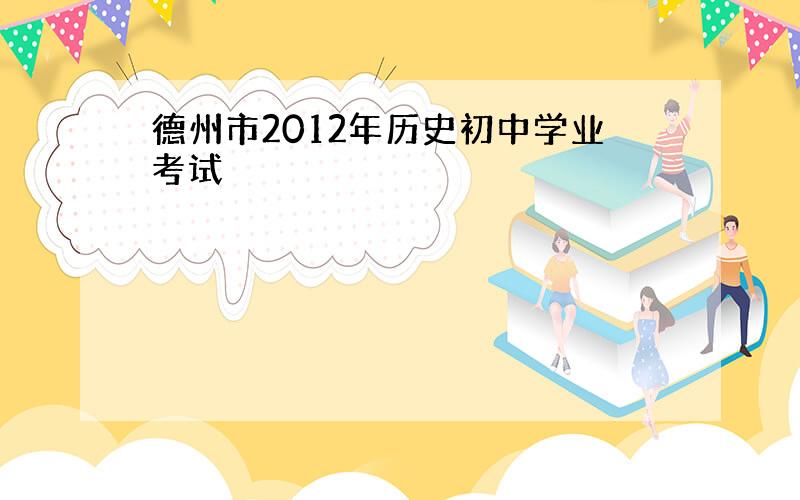 德州市2012年历史初中学业考试